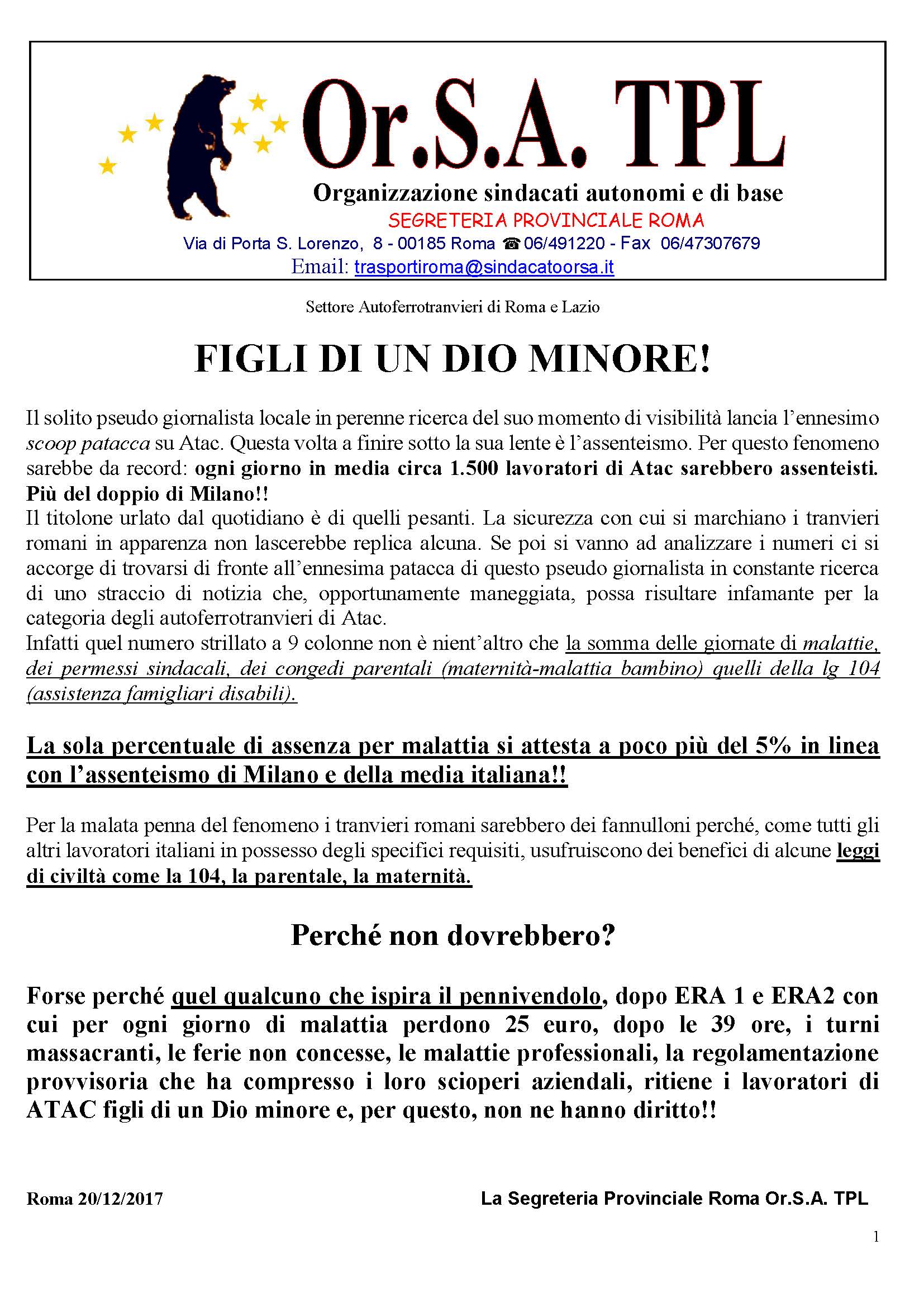 Or.S.A. TPL

Organizzazione sindacati autonomi e di base

SEGRETERIA PROVINCIALE ROMA

Via di Porta S. Lorenzo, 8 - 00185 Roma ☎ 06/491220 - Fax 06/47307679

Email: trasportiroma@sindacatoorsa.it

Settore Autoferrotranvieri di Roma e Lazio

FIGLI DI UN DIO MINORE!

Il solito pseudo giornalista locale in perenne ricerca del suo momento di visibilità lancia l'ennesimo scoop patacca su Atac. Questa volta a finire sotto la sua lente è l'assenteismo. Per questo fenomeno sarebbe da record: ogni giorno in media circa 1.500 lavoratori di Atac sarebbero assenteisti. Più del doppio di Milano!!

Il titolone urlato dal quotidiano è di quelli pesanti. La sicurezza con cui si marchiano i tranvieri romani in apparenza non lascerebbe replica alcuna. Se poi si vanno ad analizzare i numeri ci si accorge di trovarsi di fronte all'ennesima patacca di questo pseudo giornalista in constante ricerca di uno straccio di notizia che, opportunamente maneggiata, possa risultare infamante per la categoria degli autoferrotranvieri di Atac.

Infatti quel numero strillato a 9 colonne non è nient'altro che la somma delle giornate di malattie, dei permessi sindacali, dei congedi parentali (maternità-malattia bambino) quelli della lg 104 (assistenza famigliari disabili).

La sola percentuale di assenza per malattia si attesta a poco più del 5% in linea con l'assenteismo di Milano e della media italiana!!

Per la malata penna del fenomeno i tranvieri romani sarebbero dei fannulloni perché, come tutti gli altri lavoratori italiani in possesso degli specifici requisiti, usufruiscono dei benefici di alcune leggi di civiltà come la 104, la parentale, la maternità.

Perché non dovrebbero?

Forse perché quel qualcuno che ispira il pennivendolo, dopo ERA 1 e ERA2 con cui per ogni giorno di malattia perdono 25 euro, dopo le 39 ore, i turni massacranti, le ferie non concesse, le malattie professionali, la regolamentazione provvisoria che ha compresso i loro scioperi aziendali, ritiene i lavoratori di ATAC figli di un Dio minore e, per questo, non ne hanno diritto!!

Roma 20/12/2017

La Segreteria Provinciale Roma Or.S.A. TPL

1